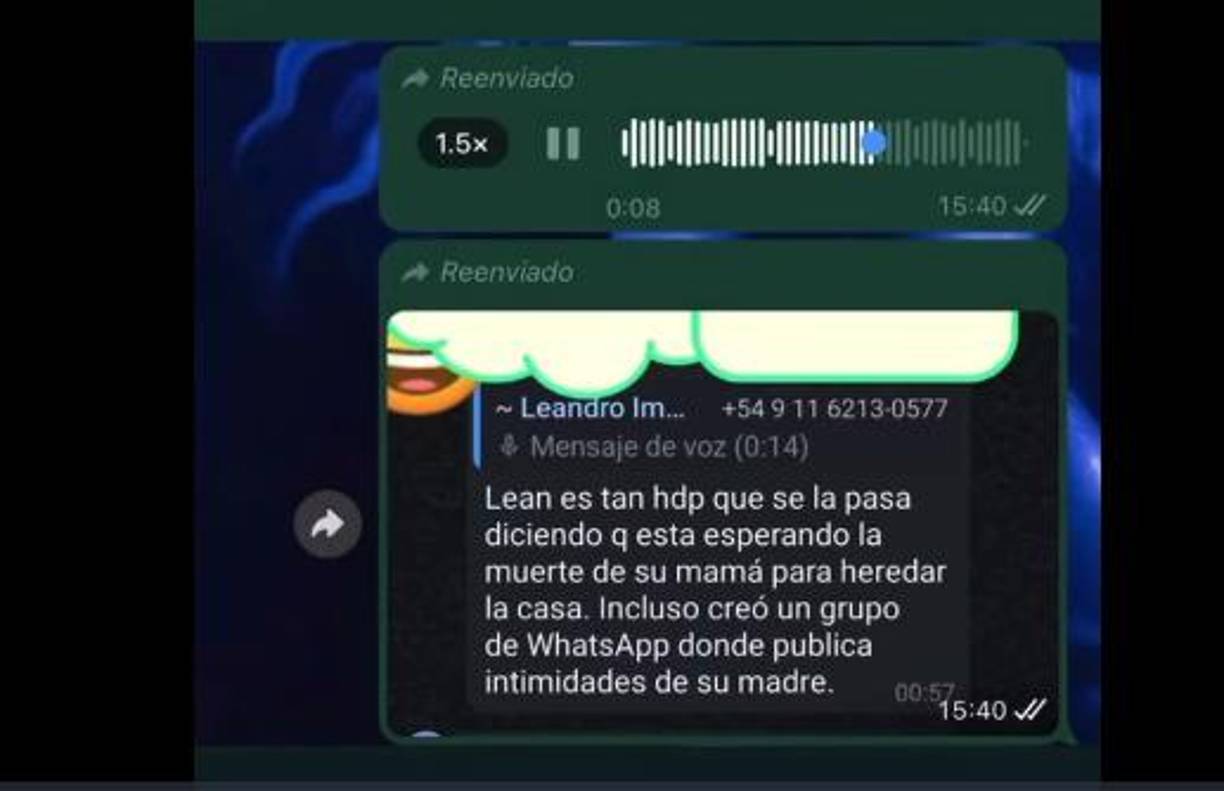 Reenviado

1.5×

0:08

15:40

Reenviado

~ Leandro Im... +54 9 11 6213-0577

Mensaje de voz (0:14)

Lean es tan hdp que se la pasa diciendo q esta esperando la muerte de su mamá para heredar la casa. Incluso creó un grupo de WhatsApp donde publica intimidades de su madre.

00:57

15:40